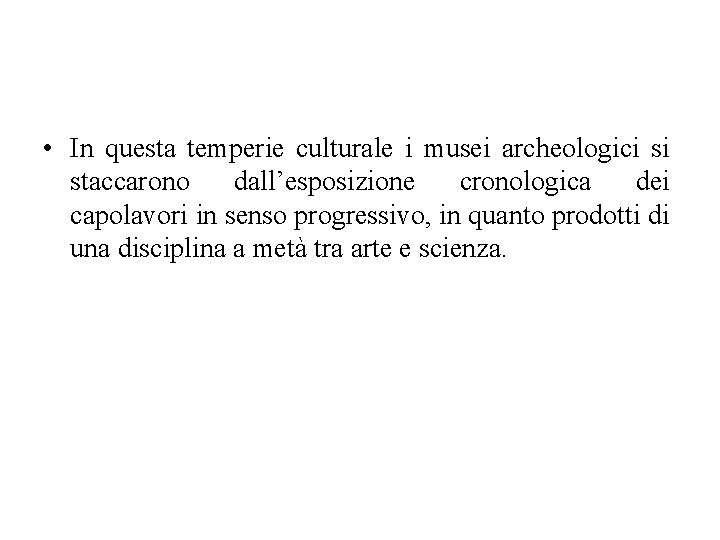 • In questa temperie culturale i musei archeologici si staccarono dall’esposizione cronologica dei capolavori in senso progressivo, in quanto prodotti di una disciplina a metà tra arte e scienza.